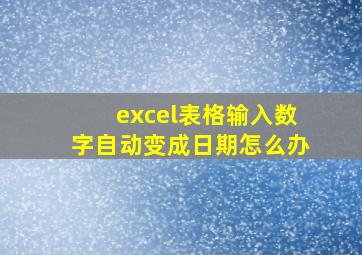 excel表格输入数字自动变成日期怎么办